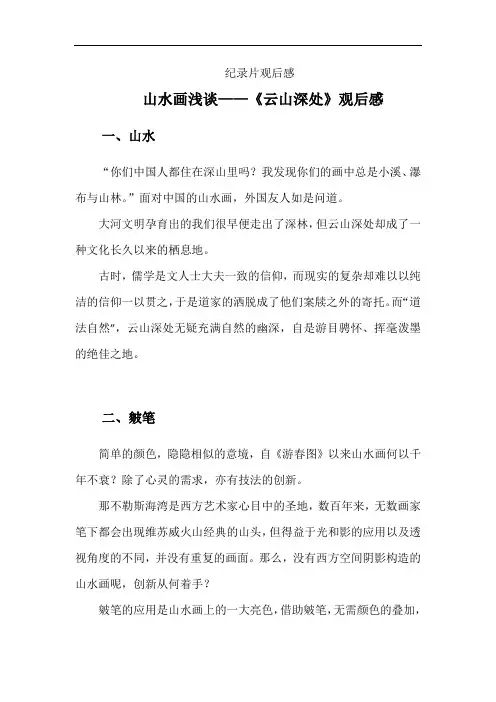 纪录片观后感

山水画浅谈——《云山深处》观后感

一、山水

“你们中国人都住在深山里吗？我发现你们的画中总是小溪、瀑布与山林。”面对中国的山水画，外国友人如是问道。

大河文明孕育出的我们很早便走出了深林，但云山深处却成了一种文化长久以来的栖息地。

古时，儒学是文人士大夫一致的信仰，而现实的复杂却难以以纯洁的信仰一以贯之，于是道家的洒脱成了他们案牍之外的寄托。而“道法自然”，云山深处无疑充满自然的幽深，自是游目骋怀、挥毫泼墨的绝佳之地。

二、皴笔

简单的颜色，隐隐相似的意境，自《游春图》以来山水画何以千年不衰？除了心灵的需求，亦有技法的创新。

那不勒斯海湾是西方艺术家心目中的圣地，数百年来，无数画家笔下都会出现维苏威火山经典的山头，但得益于光和影的应用以及透视角度的不同，并没有重复的画面。那么，没有西方空间阴影构造的山水画呢，创新从何着手？

皴笔的应用是山水画上的一大亮色，借助皴笔，无需颜色的叠加，